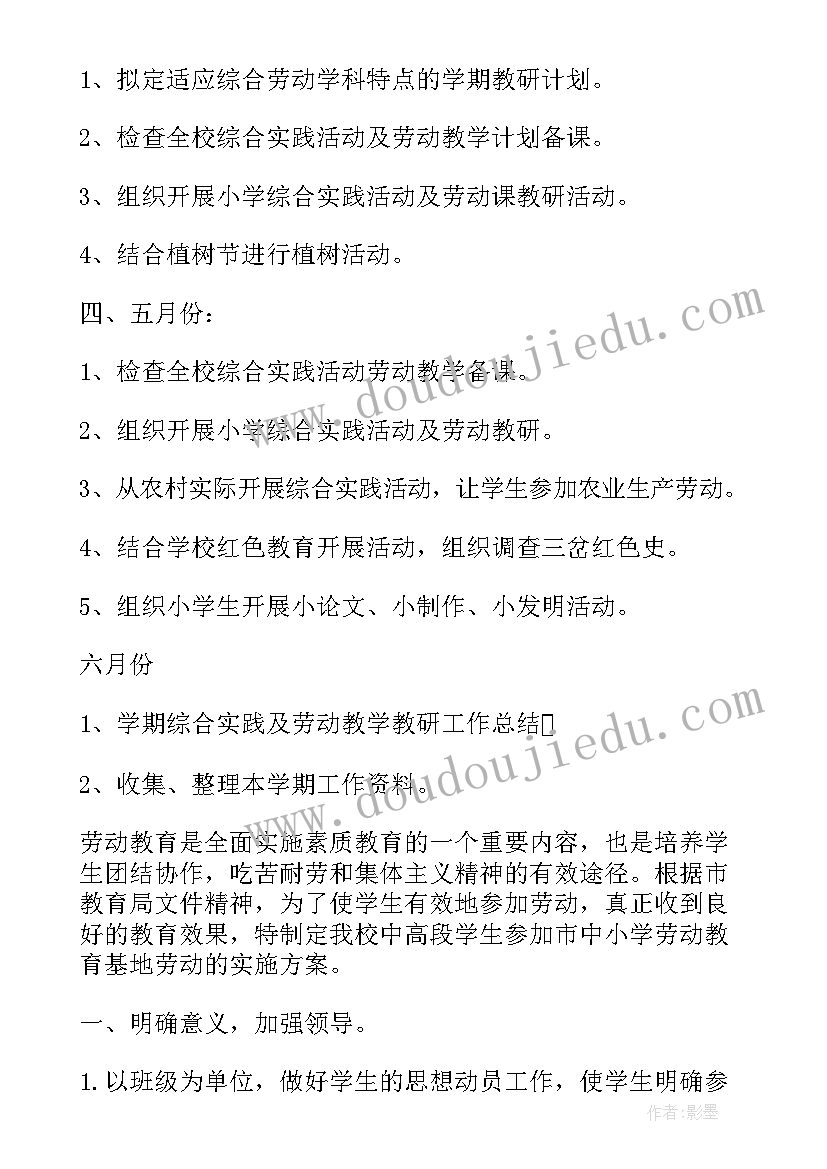 1、拟定适应综合劳动学科特点的学期教研计划。

2、检查全校综合实践活动及劳动教学计划备课。

3、组织开展小学综合实践活动及劳动课教研活动。

4、结合植树节进行植树活动。

四、五月份：

1、检查全校综合实践活动劳动教学备课。

2、组织开展小学综合实践活动及劳动教研。

3、从农村实际开展综合实践活动，让学生参加农业生产劳动。

4、结合学校红色教育开展活动，组织调查三岔红色史。

5、组织小学生开展小论文、小制作、小发明活动。

六月份

1、学期综合实践及劳动教学教研工作总结

2、收集、整理本学期工作资料。

劳动教育是全面实施素质教育的一个重要内容，也是培养学生团结协作，吃苦耐劳和集体主义精神的有效途径。根据市教育局文件精神，为了使学生有效地参加劳动，真正收到良好的教育效果，特制定我校中高段学生参加市中小学劳动教育基地劳动的实施方案。

一、明确意义，加强领导。

1.以班级为单位，做好学生的思想动员工作，使学生明确参

www.doudoujiedu.com

www.doudoujiedu.com

作者：影墨